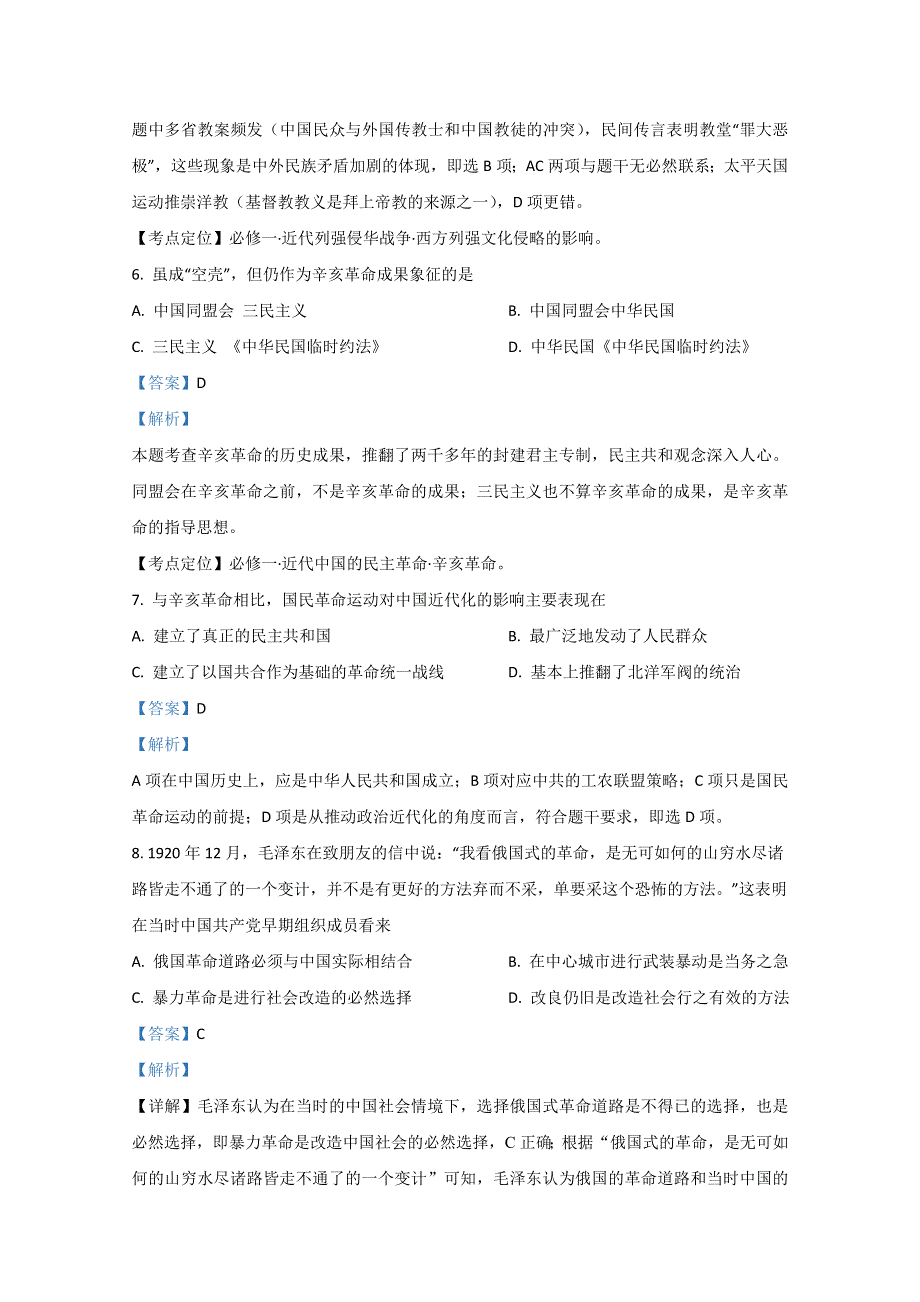 题中多省教案频发（中国民众与外国传教士和中国教徒的冲突），民间传言表明教堂“罪大恶极”，这些现象是中外民族矛盾加剧的体现，即选 B 项；AC 两项与题干无必然联系；太平天国运动推崇洋教（基督教教义是拜上帝教的来源之一），D 项更错。

【考点定位】必修一·近代列强侵华战争·西方列强文化侵略的影响。

6. 虽成“空壳”，但仍作为辛亥革命成果象征的是

A. 中国同盟会 三民主义

B. 中国同盟会中华民国

C. 三民主义 《中华民国临时约法》

D. 中华民国《中华民国临时约法》

【答案】D

【解析】

本题考查辛亥革命的历史成果，推翻了两千多年的封建君主专制，民主共和观念深入人心。同盟会在辛亥革命之前，不是辛亥革命的成果；三民主义也不算辛亥革命的成果，是辛亥革命的指导思想。

【考点定位】必修一·近代中国的民主革命·辛亥革命。

7. 与辛亥革命相比，国民革命运动对中国近代化的影响主要表现在

A. 建立了真正的民主共和国

B. 最广泛地发动了人民群众

C. 建立了以国共合作为基础的革命统一战线

D. 基本上推翻了北洋军阀的统治

【答案】D

【解析】

A 项在中国历史上，应是中华人民共和国成立；B 项对应中共的工农联盟策略；C 项只是国民革命运动的前提；D 项是从推动政治近代化的角度而言，符合题干要求，即选 D 项。

8. 1920 年 12 月，毛泽东在致朋友的信中说：“我看俄国式的革命，是无可如何的山穷水尽诸路皆走不通了的一个变计，并不是有更好的方法弃而不采，单要采这个恐怖的方法。”这表明在当时中国共产党早期组织成员看来

A. 俄国革命道路必须与中国实际相结合

B. 在中心城市进行武装暴动是当务之急

C. 暴力革命是进行社会改造的必然选择

D. 改良仍旧是改造社会行之有效的方法

【答案】C

【解析】

【详解】毛泽东认为在当时的中国社会情境下，选择俄国式革命道路是不得已的选择，也是必然选择，即暴力革命是改造中国社会的必然选择，C 正确；根据“俄国式的革命，是无可如何的山穷水尽诸路皆走不通了的一个变计”可知，毛泽东认为俄国的革命道路和当时中国的